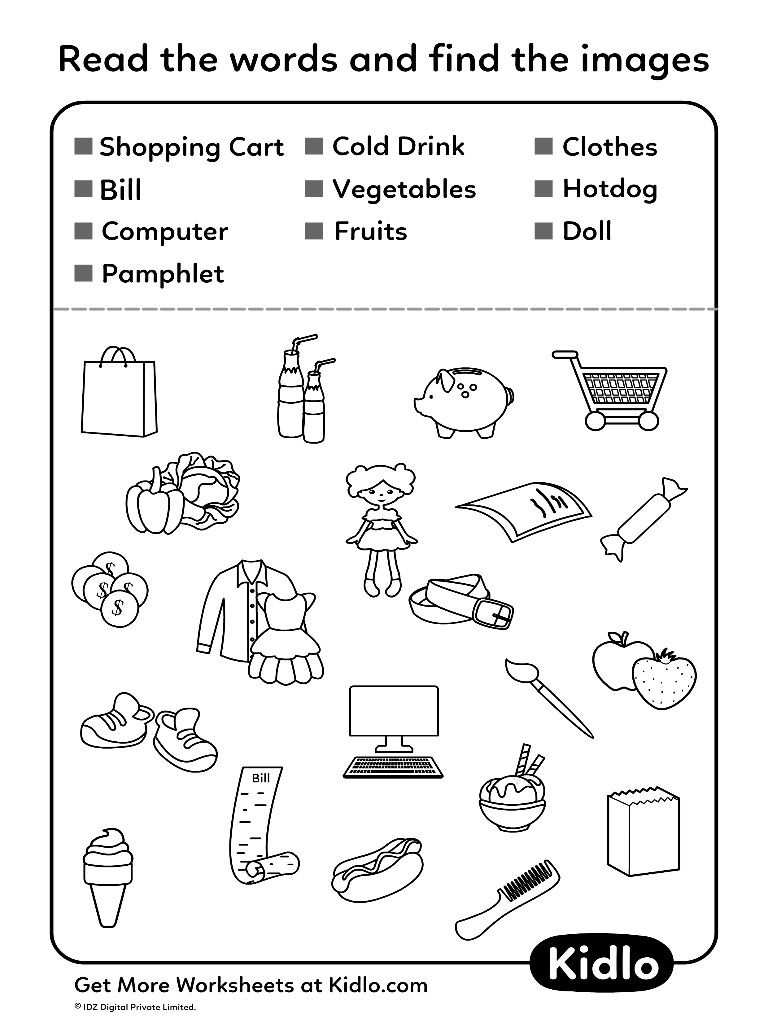 Read the words and find the images

■ Shopping Cart
■ Bill
■ Computer
■ Pamphlet

■ Cold Drink
■ Vegetables
■ Fruits

■ Clothes
■ Hotdog
■ Doll

$
$
$

Bill

Kidlo

Get More Worksheets at Kidlo.com
© IDZ Digital Private Limited.